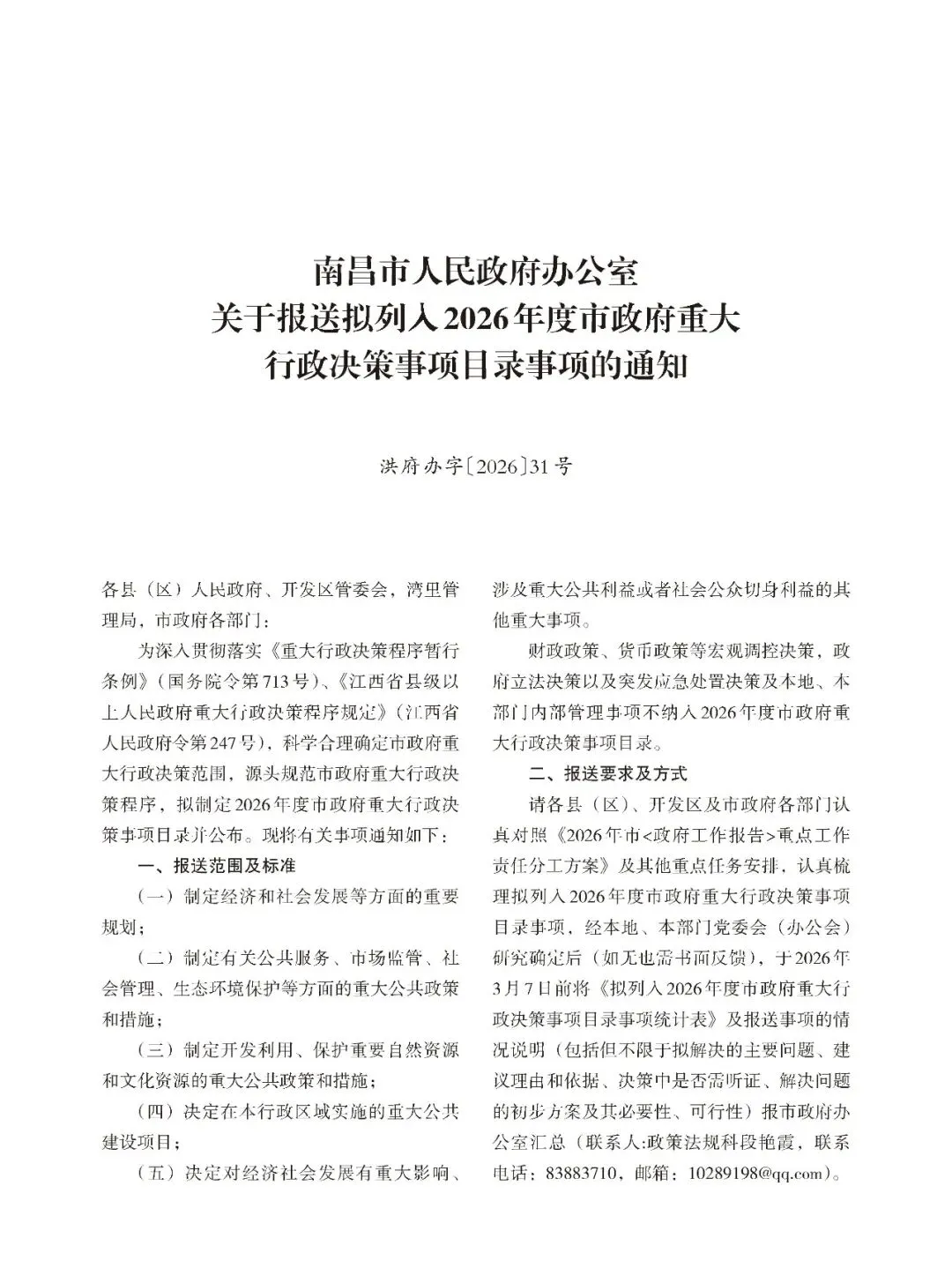 南昌市人民政府办公室
关于报送拟列入2026年度市政府重大
行政决策事项目录事项的通知

洪府办字〔2026〕31号

各县（区）人民政府、开发区管委会，湾里管理局，市政府各部门：

为深入贯彻落实《重大行政决策程序暂行条例》（国务院令第713号）、《江西省县级以上人民政府重大行政决策程序规定》（江西省人民政府令第247号），科学合理确定市政府重大行政决策范围，源头规范市政府重大行政决策程序，拟制定2026年度市政府重大行政决策事项目录并公布。现将有关事项通知如下：

一、报送范围及标准

（一）制定经济和社会发展等方面的重要规划；

（二）制定有关公共服务、市场监管、社会管理、生态环境保护等方面的重大公共政策和措施；

（三）制定开发利用、保护重要自然资源和文化资源的重大公共政策和措施；

（四）决定在本行政区域实施的重大公共建设项目；

（五）决定对经济社会发展有重大影响、涉及重大公共利益或者社会公众切身利益的其他重大事项。

财政政策、货币政策等宏观调控决策，政府立法决策以及突发应急处置决策及本地、本部门内部管理事项不纳入2026年度市政府重大行政决策事项目录。

二、报送要求及方式

请各县（区）、开发区及市政府各部门认真对照《2026年市<政府工作报告>重点工作责任分工方案》及其他重点任务安排，认真梳理拟列入2026年度市政府重大行政决策事项目录事项，经本地、本部门党委会（办公会）研究确定后（如无也需书面反馈），于2026年3月7日前将《拟列入2026年度市政府重大行政决策事项目录事项统计表》及报送事项的情况说明（包括但不限于拟解决的主要问题、建议理由和依据、决策中是否需听证、解决问题的初步方案及其必要性、可行性）报市政府办公室汇总（联系人:政策法规科段艳霞，联系电话：83883710，邮箱：10289198@qq.com）。